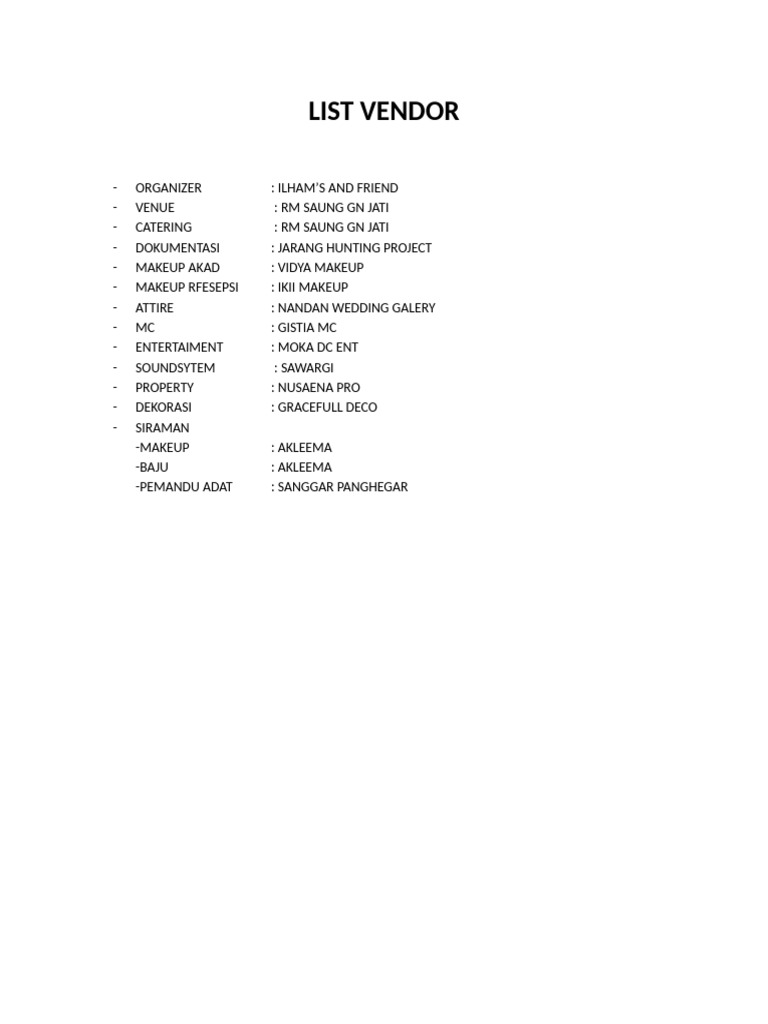 LIST VENDOR

- ORGANIZER : ILHAM'S AND FRIEND
- VENUE : RM SAUNG GN JATI
- CATERING : RM SAUNG GN JATI
- DOKUMENTASI : JARANG HUNTING PROJECT
- MAKEUP AKAD : VIDYA MAKEUP
- MAKEUP RFESEPSI : IKII MAKEUP
- ATTIRE : NANDAN WEDDING GALERY
- MC : GISTIA MC
- ENTERTAIMENT : MOKA DC ENT
- SOUNDSYTEM : SAWARGI
- PROPERTY : NUSAENA PRO
- DEKORASI : GRACEFULL DECO
- SIRAMAN
 -MAKEUP : AKLEEMA
 -BAJU : AKLEEMA
 -PEMANDU ADAT : SANGGAR PANGHEGAR